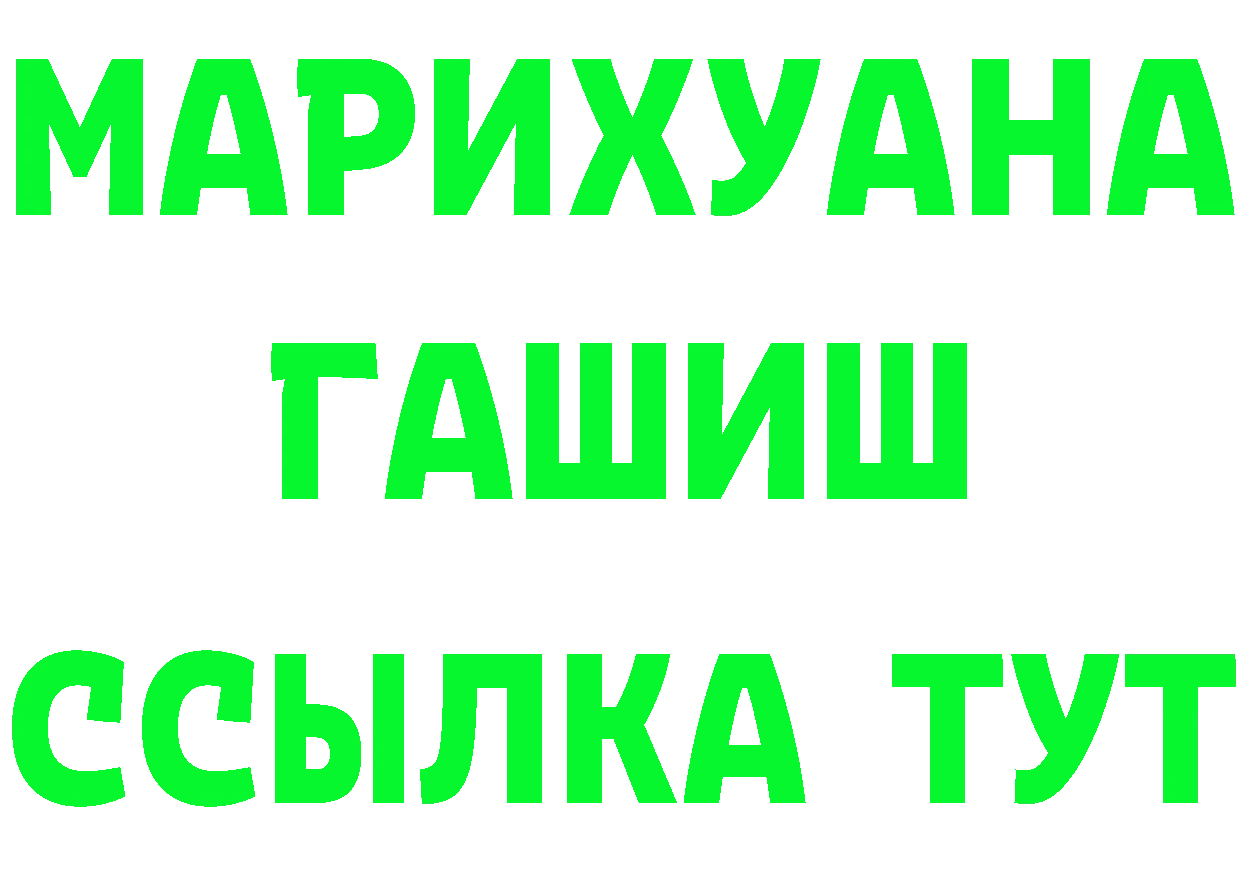 МАРИХУАНА
ГАШИШ
ССЫЛКА ТУТ